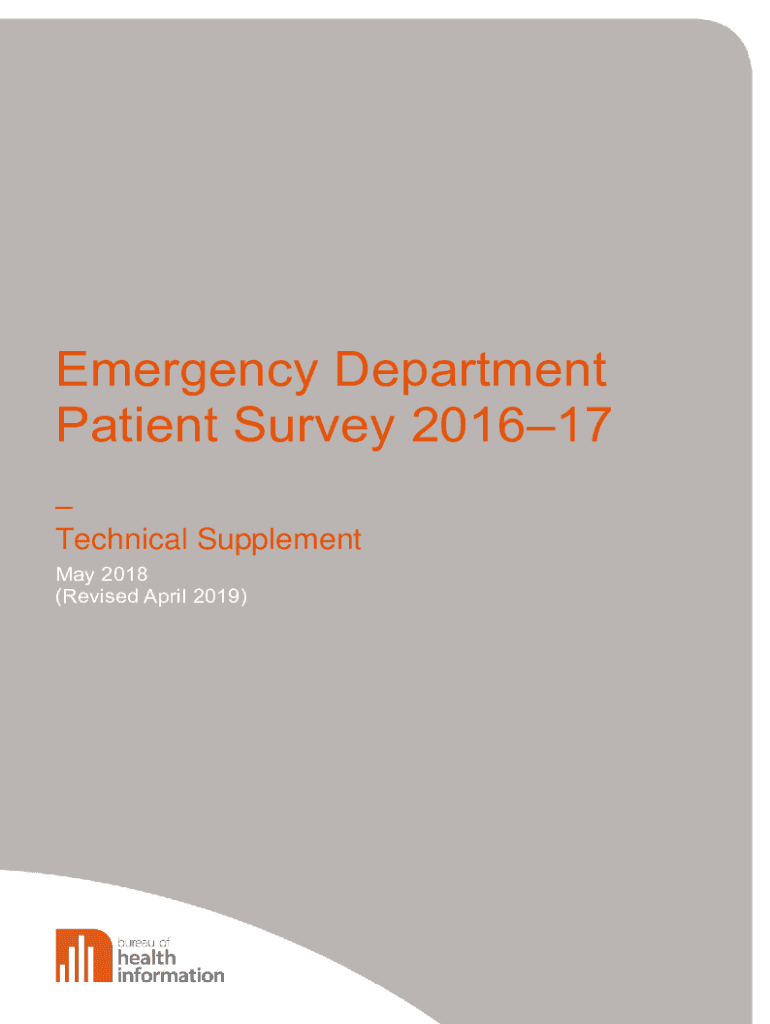 Emergency Department Patient Survey 2016–17

–

Technical Supplement

May 2018
(Revised April 2019)

bureau of
health
information